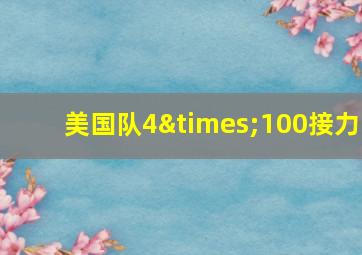 美国队4&times;100接力